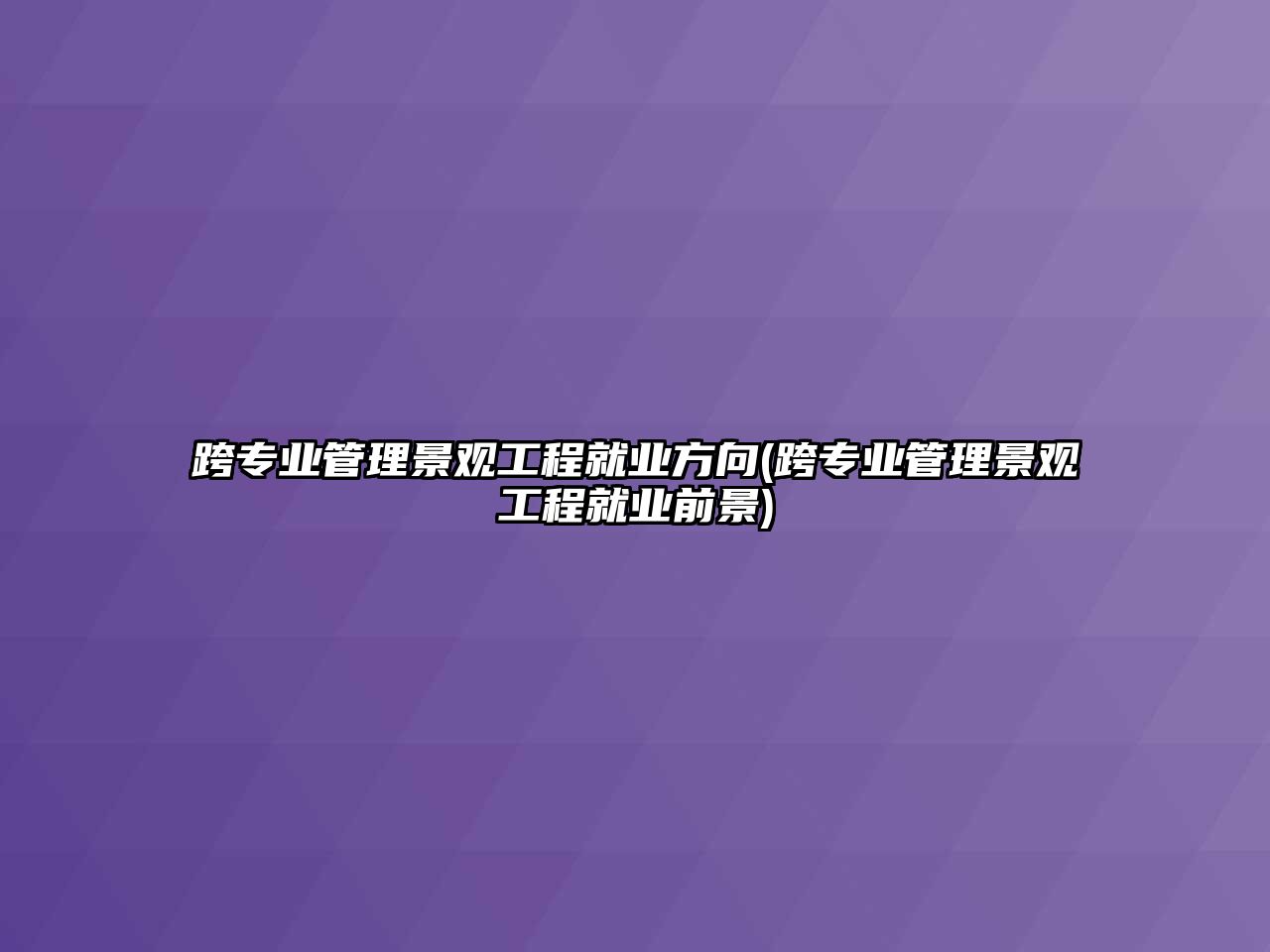 跨专业管理景观工程就业方向(跨专业管理景观工程就业前景)